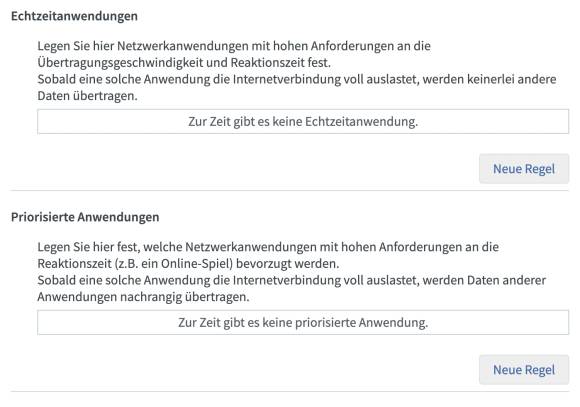 Echtzeitanwendungen

Legen Sie hier Netzwerkanwendungen mit hohen Anforderungen an die Übertragungsgeschwindigkeit und Reaktionszeit fest.
Sobald eine solche Anwendung die Internetverbindung voll auslastet, werden keinerlei andere Daten übertragen.

Zur Zeit gibt es keine Echtzeitanwendung.

Neue Regel

Priorisierte Anwendungen

Legen Sie hier fest, welche Netzwerkanwendungen mit hohen Anforderungen an die Reaktionszeit (z.B. ein Online-Spiel) bevorzugt werden.
Sobald eine solche Anwendung die Internetverbindung voll auslastet, werden Daten anderer Anwendungen nachrangig übertragen.

Zur Zeit gibt es keine priorisierte Anwendung.

Neue Regel